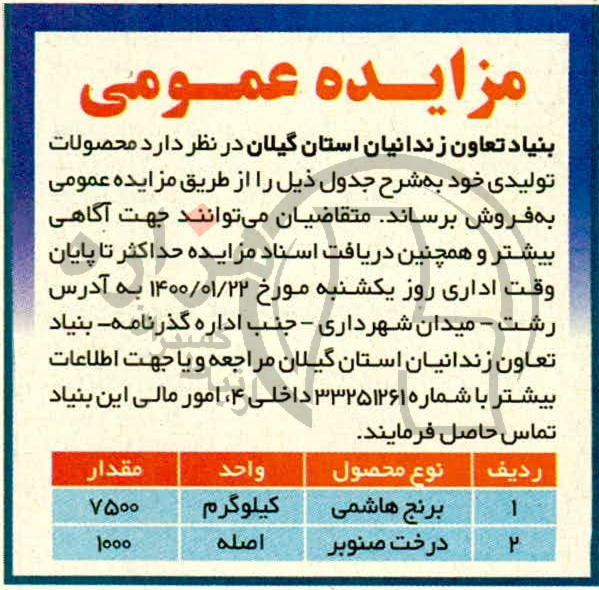 مزایده عمومی

بنیاد تعاون زندانیان استان گیلان در نظر دارد محصولات تولیدی خود به‌شرح جدول ذیل را از طریق مزایده عمومی به‌فروش برساند. متقاضیان می‌توانند جهت آگاهی بیشتر و همچنین دریافت اسناد مزایده حداکثر تا پایان وقت اداری روز یکشنبه مورخ ۱۴۰۰/۰۱/۲۲ به آدرس رشت - میدان شهرداری - جنب اداره گذرنامه- بنیاد تعاون زندانیان استان گیلان مراجعه و یا جهت اطلاعات بیشتر با شماره ۳۳۲۵۱۲۶۱ داخلی ۴، امور مالی این بنیاد تماس حاصل فرمایند.

| ردیف | نوع محصول | واحد | مقدار |
|---|---|---|---|
| ۱ | برنج هاشمی | کیلوگرم | ۷۵۰۰ |
| ۲ | درخت صنوبر | اصله | ۱۰۰۰ |